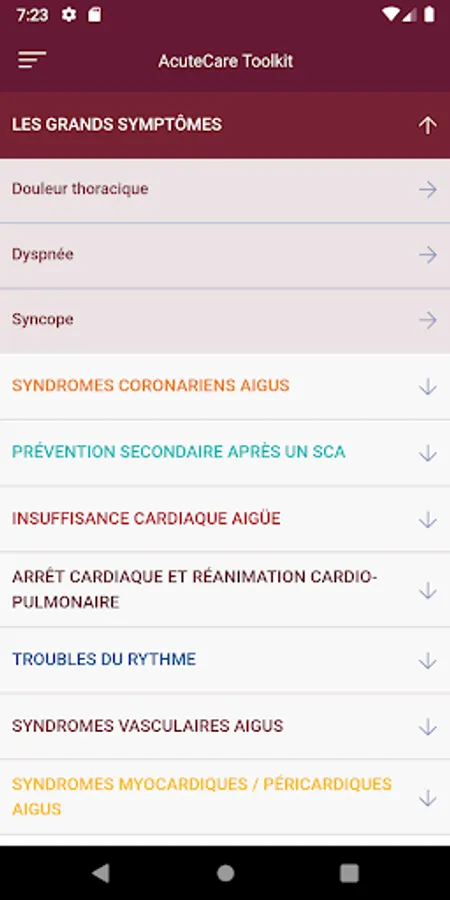 7:23

AcuteCare Toolkit

LES GRANDS SYMPTÔMES

Douleur thoracique

Dyspnée

Syncope

SYNDROMES CORONARIENS AIGUS

PRÉVENTION SECONDAIRE APRÈS UN SCA

INSUFFISANCE CARDIAQUE AIGÜE

ARRÊT CARDIAQUE ET RÉANIMATION CARDIO-PULMONAIRE

TROUBLES DU RYTHME

SYNDROMES VASCULAIRES AIGUS

SYNDROMES MYOCARDIQUES / PÉRICARDIQUES AIGUS